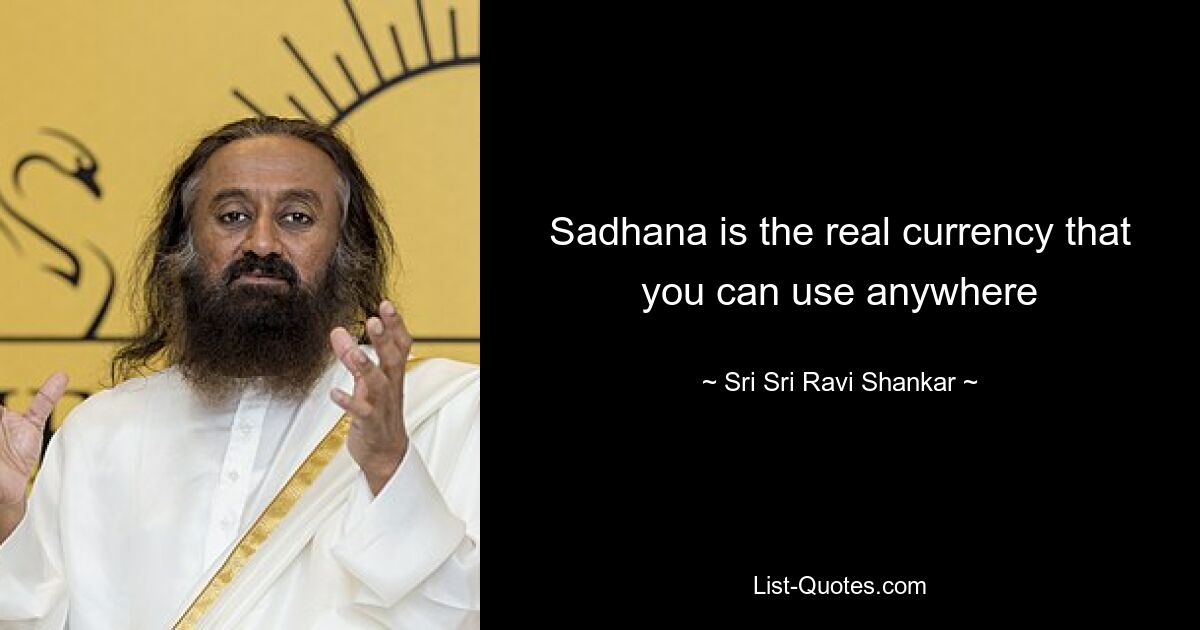 Sadhana is the real currency that you can use anywhere

~ Sri Sri Ravi Shankar ~

List-Quotes.com